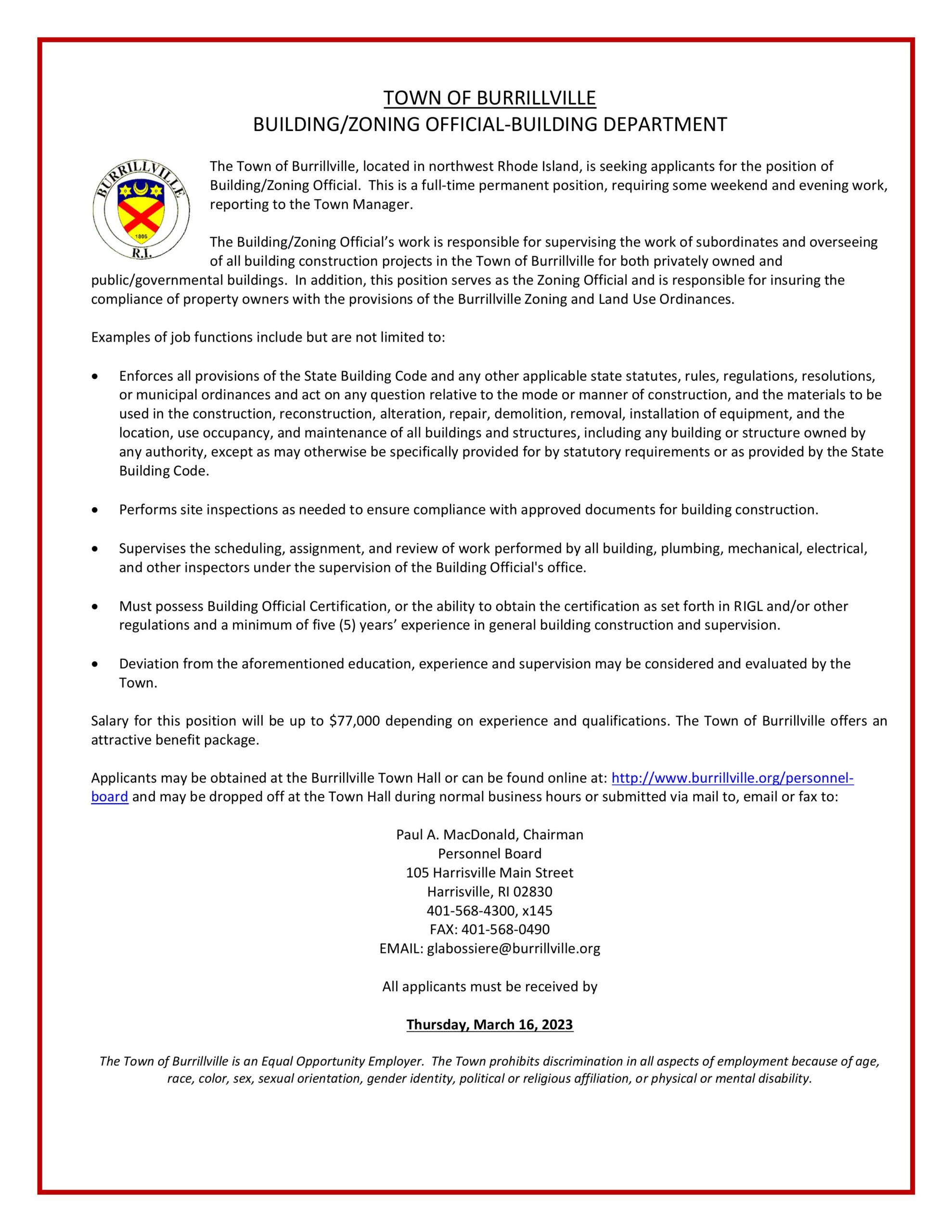 TOWN OF BURRILLVILLE
BUILDING/ZONING OFFICIAL-BUILDING DEPARTMENT

BURRILLVILLE
1806
R.I.

The Town of Burrillville, located in northwest Rhode Island, is seeking applicants for the position of Building/Zoning Official. This is a full-time permanent position, requiring some weekend and evening work, reporting to the Town Manager.

The Building/Zoning Official's work is responsible for supervising the work of subordinates and overseeing of all building construction projects in the Town of Burrillville for both privately owned and public/governmental buildings. In addition, this position serves as the Zoning Official and is responsible for insuring the compliance of property owners with the provisions of the Burrillville Zoning and Land Use Ordinances.

Examples of job functions include but are not limited to:

• Enforces all provisions of the State Building Code and any other applicable state statutes, rules, regulations, resolutions, or municipal ordinances and act on any question relative to the mode or manner of construction, and the materials to be used in the construction, reconstruction, alteration, repair, demolition, removal, installation of equipment, and the location, use occupancy, and maintenance of all buildings and structures, including any building or structure owned by any authority, except as may otherwise be specifically provided for by statutory requirements or as provided by the State Building Code.

• Performs site inspections as needed to ensure compliance with approved documents for building construction.

• Supervises the scheduling, assignment, and review of work performed by all building, plumbing, mechanical, electrical, and other inspectors under the supervision of the Building Official's office.

• Must possess Building Official Certification, or the ability to obtain the certification as set forth in RIGL and/or other regulations and a minimum of five (5) years' experience in general building construction and supervision.

• Deviation from the aforementioned education, experience and supervision may be considered and evaluated by the Town.

Salary for this position will be up to $77,000 depending on experience and qualifications. The Town of Burrillville offers an attractive benefit package.

Applicants may be obtained at the Burrillville Town Hall or can be found online at: http://www.burrillville.org/personnel-board and may be dropped off at the Town Hall during normal business hours or submitted via mail to, email or fax to:

Paul A. MacDonald, Chairman
Personnel Board
105 Harrisville Main Street
Harrisville, RI 02830
401-568-4300, x145
FAX: 401-568-0490
EMAIL: glabossiere@burrillville.org

All applicants must be received by

Thursday, March 16, 2023

The Town of Burrillville is an Equal Opportunity Employer. The Town prohibits discrimination in all aspects of employment because of age, race, color, sex, sexual orientation, gender identity, political or religious affiliation, or physical or mental disability.